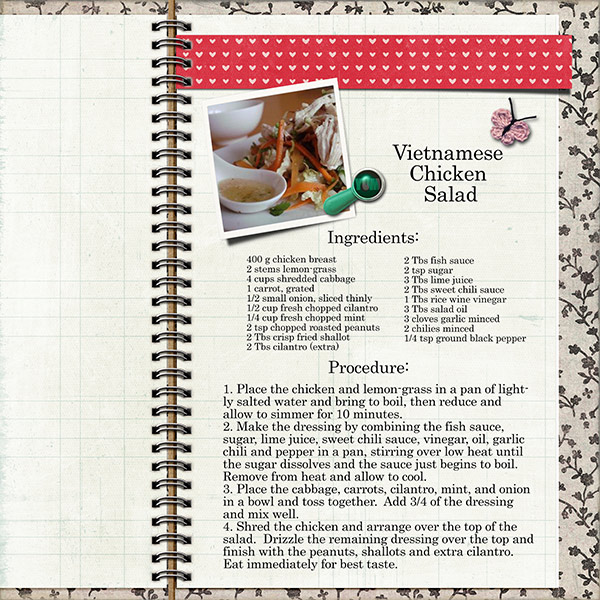 Vietnamese Chicken Salad

Ingredients:

400 g chicken breast
2 stems lemon-grass
4 cups shredded cabbage
1 carrot, grated
1/2 small onion, sliced thinly
1/2 cup fresh chopped cilantro
1/4 cup fresh chopped mint
2 tsp chopped roasted peanuts
2 Tbs crisp fried shallot
2 Tbs cilantro (extra)

2 Tbs fish sauce
2 tsp sugar
3 Tbs lime juice
2 Tbs sweet chili sauce
1 Tbs rice wine vinegar
3 Tbs salad oil
3 cloves garlic minced
2 chilies minced
1/4 tsp ground black pepper

Procedure:

1. Place the chicken and lemon-grass in a pan of lightly salted water and bring to boil, then reduce and allow to simmer for 10 minutes.
2. Make the dressing by combining the fish sauce, sugar, lime juice, sweet chili sauce, vinegar, oil, garlic chili and pepper in a pan, stirring over low heat until the sugar dissolves and the sauce just begins to boil. Remove from heat and allow to cool.
3. Place the cabbage, carrots, cilantro, mint, and onion in a bowl and toss together. Add 3/4 of the dressing and mix well.
4. Shred the chicken and arrange over the top of the salad. Drizzle the remaining dressing over the top and finish with the peanuts, shallots and extra cilantro. Eat immediately for best taste.